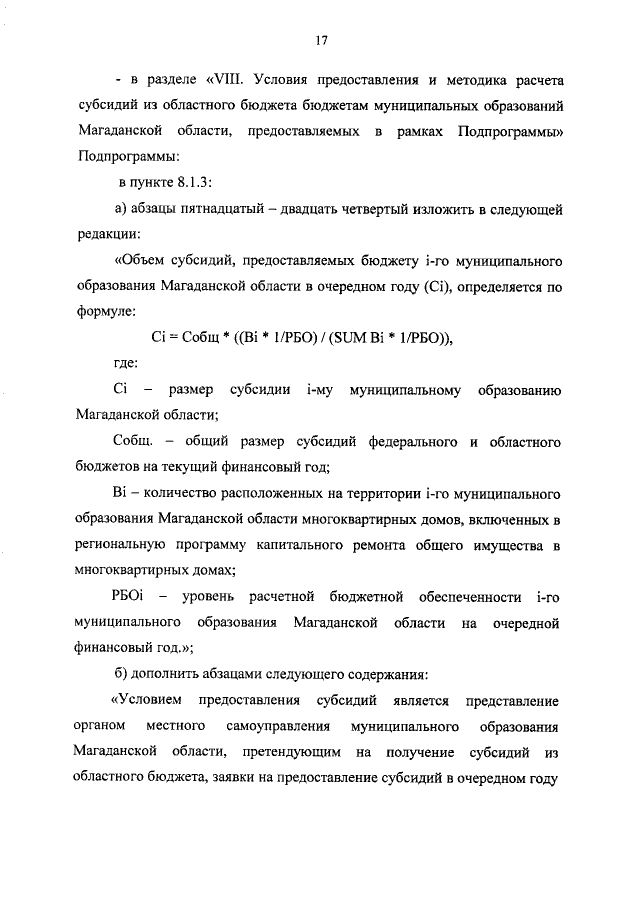 17

- в разделе «VIII. Условия предоставления и методика расчета субсидий из областного бюджета бюджетам муниципальных образований Магаданской области, предоставляемых в рамках Подпрограммы» Подпрограммы:

в пункте 8.1.3:

а) абзацы пятнадцатый – двадцать четвертый изложить в следующей редакции:

«Объем субсидий, предоставляемых бюджету i-го муниципального образования Магаданской области в очередном году (Ci), определяется по формуле:

Ci = Собщ * ((Bi * 1/РБО) / (SUM Bi * 1/РБО)),

где:

Ci – размер субсидии i-му муниципальному образованию Магаданской области;

Собщ. – общий размер субсидий федерального и областного бюджетов на текущий финансовый год;

Bi – количество расположенных на территории i-го муниципального образования Магаданской области многоквартирных домов, включенных в региональную программу капитального ремонта общего имущества в многоквартирных домах;

РБОi – уровень расчетной бюджетной обеспеченности i-го муниципального образования Магаданской области на очередной финансовый год.»;

б) дополнить абзацами следующего содержания:

«Условием предоставления субсидий является представление органом местного самоуправления муниципального образования Магаданской области, претендующим на получение субсидий из областного бюджета, заявки на предоставление субсидий в очередном году